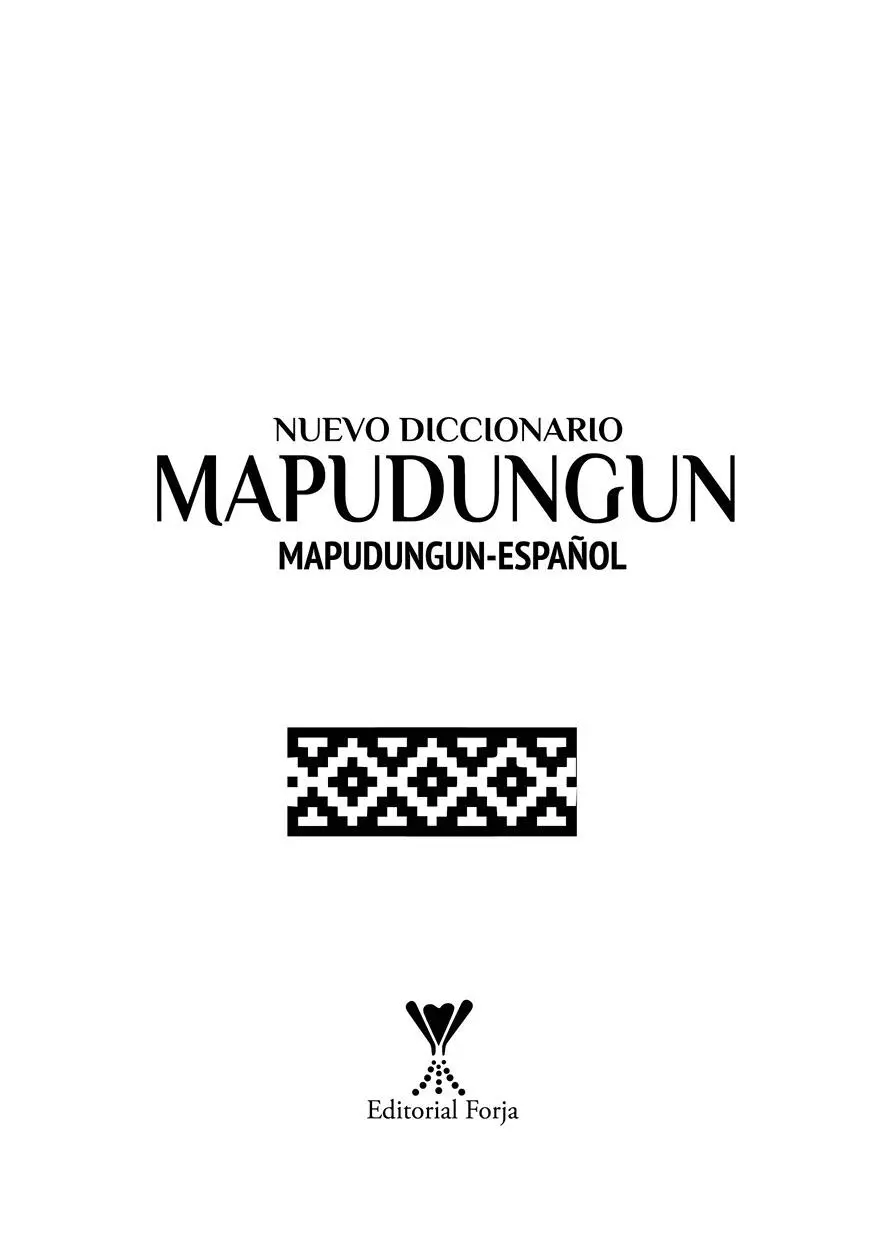 NUEVO DICCIONARIO
MAPUDUNGUN
MAPUDUNGUN-ESPAÑOL

Editorial Forja